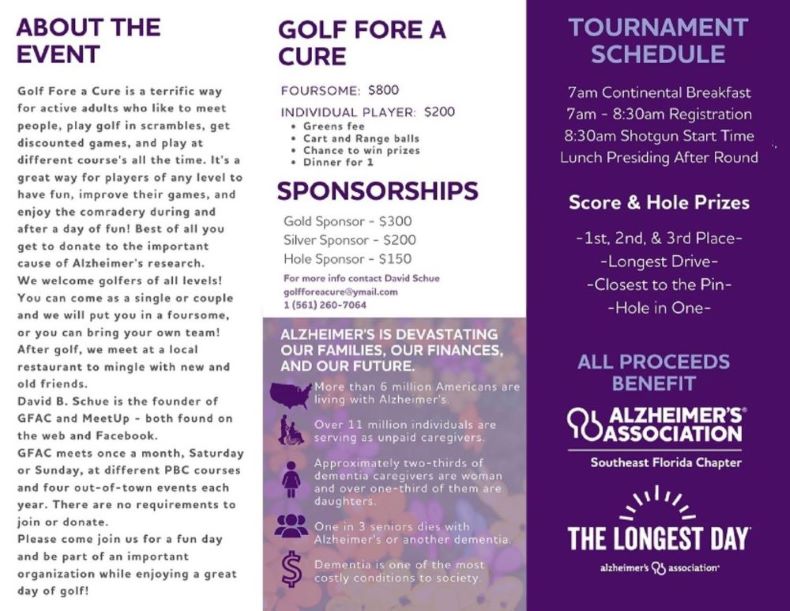 ABOUT THE EVENT

Golf Fore a Cure is a terrific way for active adults who like to meet people, play golf in scrambles, get discounted games, and play at different course's all the time. It's a great way for players of any level to have fun, improve their games, and enjoy the comradery during and after a day of fun! Best of all you get to donate to the important cause of Alzheimer's research.
We welcome golfers of all levels! You can come as a single or couple and we will put you in a foursome, or you can bring your own team! After golf, we meet at a local restaurant to mingle with new and old friends.
David B. Schue is the founder of GFAC and MeetUp - both found on the web and Facebook.
GFAC meets once a month, Saturday or Sunday, at different PBC courses and four out-of-town events each year. There are no requirements to join or donate.
Please come join us for a fun day and be part of an important organization while enjoying a great day of golf!

GOLF FORE A CURE

FOURSOME: $800

INDIVIDUAL PLAYER: $200
• Greens fee
• Cart and Range balls
• Chance to win prizes
• Dinner for 1

SPONSORSHIPS

Gold Sponsor - $300
Silver Sponsor - $200
Hole Sponsor - $150

For more info contact David Schue
golfforeacure@ymail.com
1 (561) 260-7064

ALZHEIMER'S IS DEVASTATING OUR FAMILIES, OUR FINANCES, AND OUR FUTURE.

More than 6 million Americans are living with Alzheimer's.

Over 11 million individuals are serving as unpaid caregivers.

Approximately two-thirds of dementia caregivers are woman and over one-third of them are daughters.

One in 3 seniors dies with Alzheimer's or another dementia.

Dementia is one of the most costly conditions to society.

TOURNAMENT SCHEDULE

7am Continental Breakfast
7am - 8:30am Registration
8:30am Shotgun Start Time
Lunch Presiding After Round

Score & Hole Prizes

-1st, 2nd, & 3rd Place-
-Longest Drive-
-Closest to the Pin-
-Hole in One-

ALL PROCEEDS BENEFIT

ALZHEIMER'S ASSOCIATION
Southeast Florida Chapter

THE LONGEST DAY
alzheimer's association